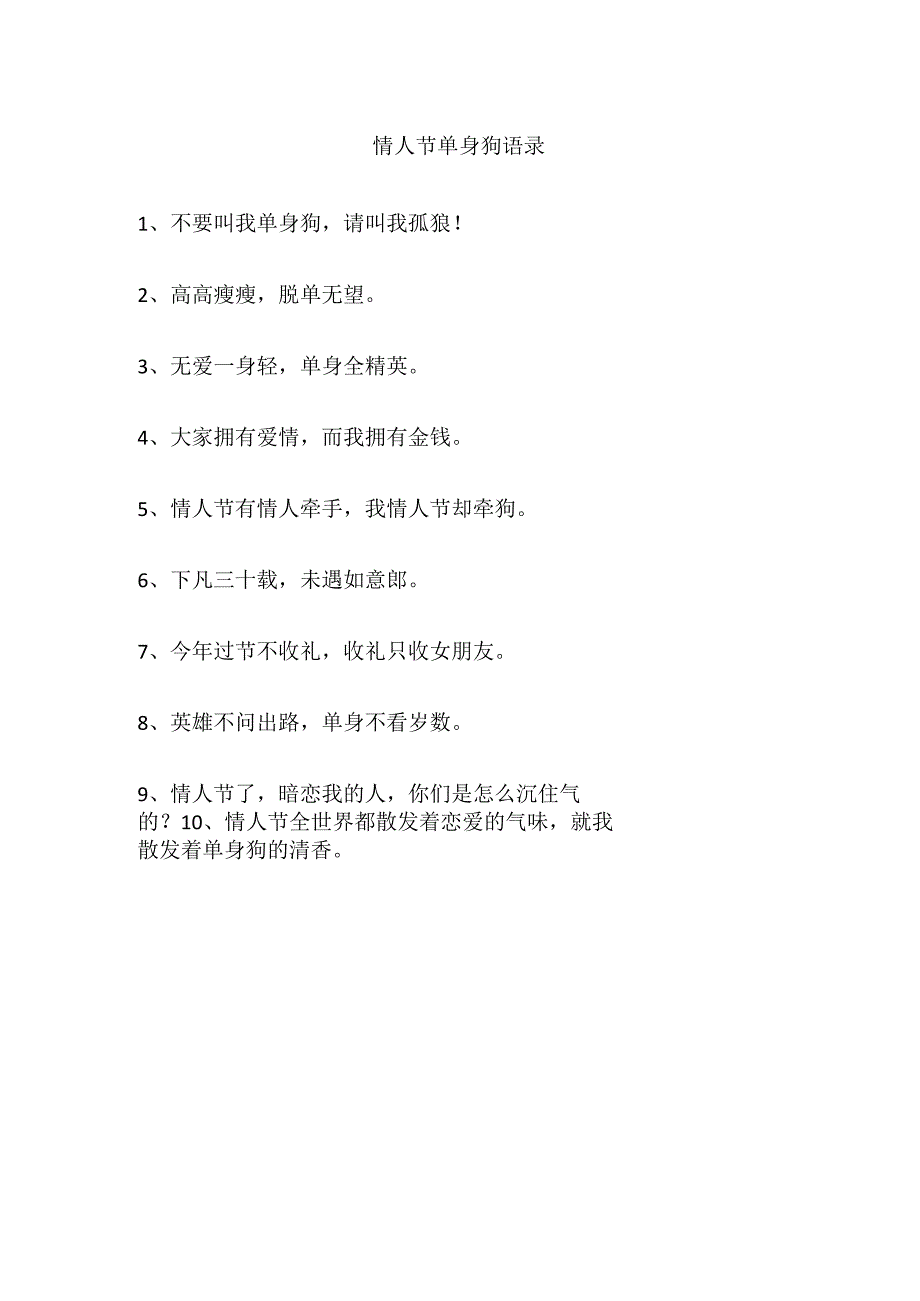 情人节单身狗语录

1、不要叫我单身狗，请叫我孤狼！

2、高高瘦瘦，脱单无望。

3、无爱一身轻，单身全精英。

4、大家拥有爱情，而我拥有金钱。

5、情人节有情人牵手，我情人节却牵狗。

6、下凡三十载，未遇如意郎。

7、今年过节不收礼，收礼只收女朋友。

8、英雄不问出路，单身不看岁数。

9、情人节了，暗恋我的人，你们是怎么沉住气的？10、情人节全世界都散发着恋爱的气味，就我散发着单身狗的清香。